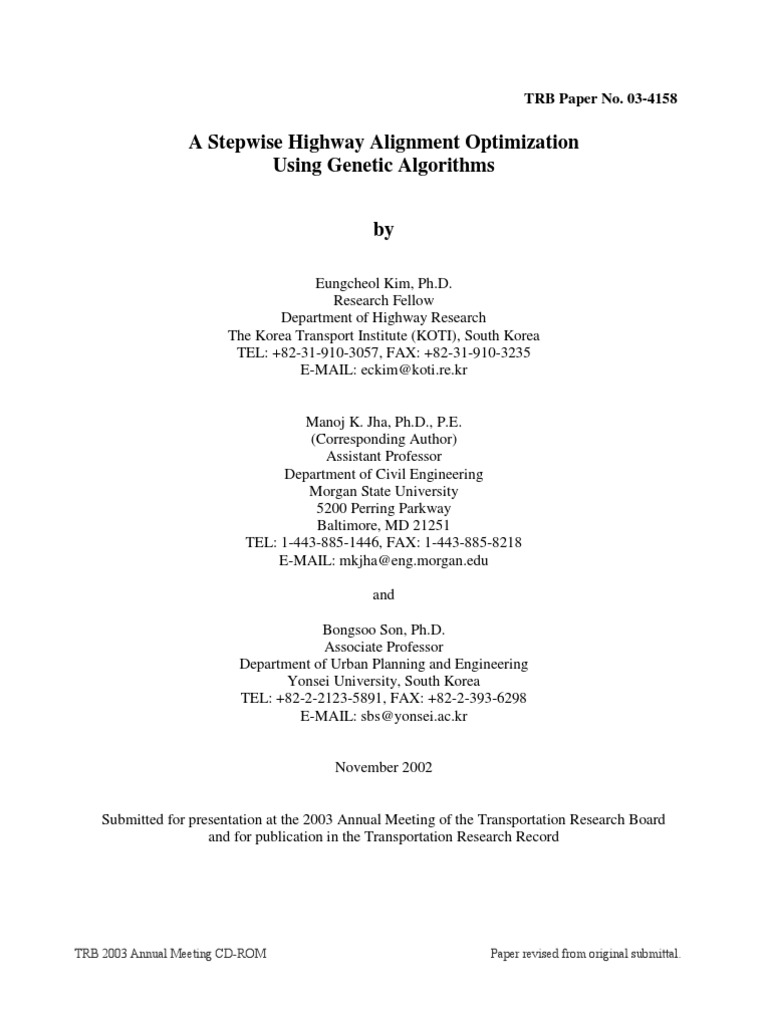 TRB Paper No. 03-4158

A Stepwise Highway Alignment Optimization
Using Genetic Algorithms

by

Eungcheol Kim, Ph.D.
Research Fellow
Department of Highway Research
The Korea Transport Institute (KOTI), South Korea
TEL: +82-31-910-3057, FAX: +82-31-910-3235
E-MAIL: eckim@koti.re.kr

Manoj K. Jha, Ph.D., P.E.
(Corresponding Author)
Assistant Professor
Department of Civil Engineering
Morgan State University
5200 Perring Parkway
Baltimore, MD 21251
TEL: 1-443-885-1446, FAX: 1-443-885-8218
E-MAIL: mkjha@eng.morgan.edu

and

Bongsoo Son, Ph.D.
Associate Professor
Department of Urban Planning and Engineering
Yonsei University, South Korea
TEL: +82-2-2123-5891, FAX: +82-2-393-6298
E-MAIL: sbs@yonsei.ac.kr

November 2002

Submitted for presentation at the 2003 Annual Meeting of the Transportation Research Board and for publication in the Transportation Research Record

TRB 2003 Annual Meeting CD-ROM

Paper revised from original submittal.